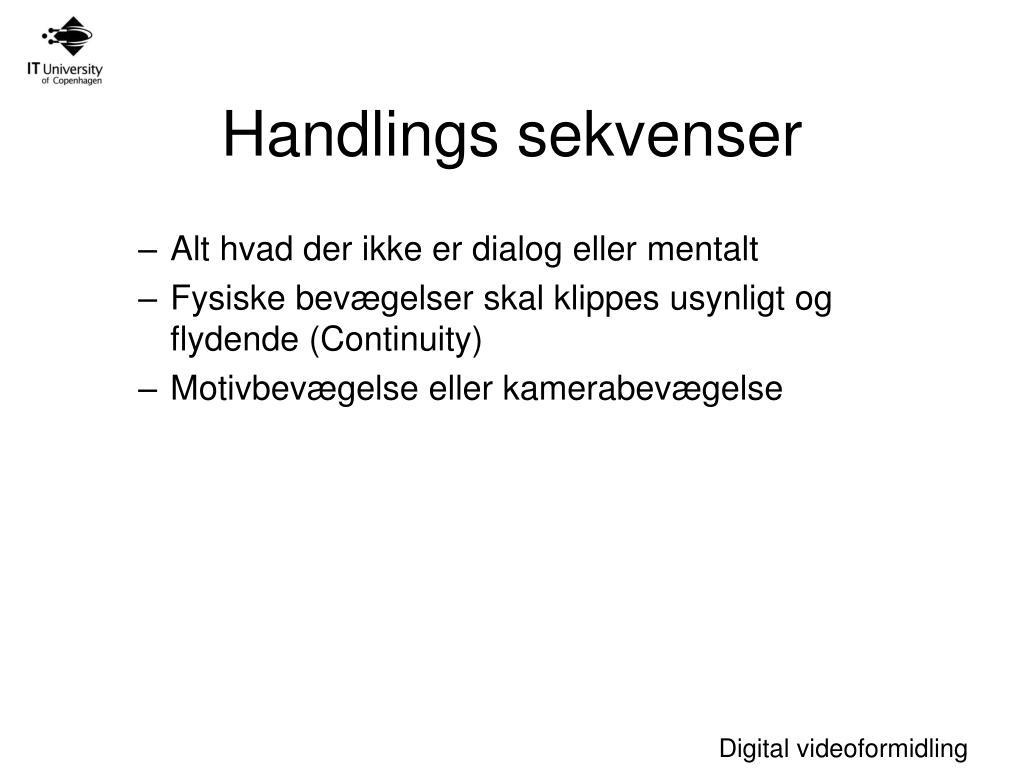 IT University of Copenhagen

Handlings sekvenser

– Alt hvad der ikke er dialog eller mentalt
– Fysiske bevægelser skal klippes usynligt og flydende (Continuity)
– Motivbevægelse eller kamerabevægelse

Digital videoformidling